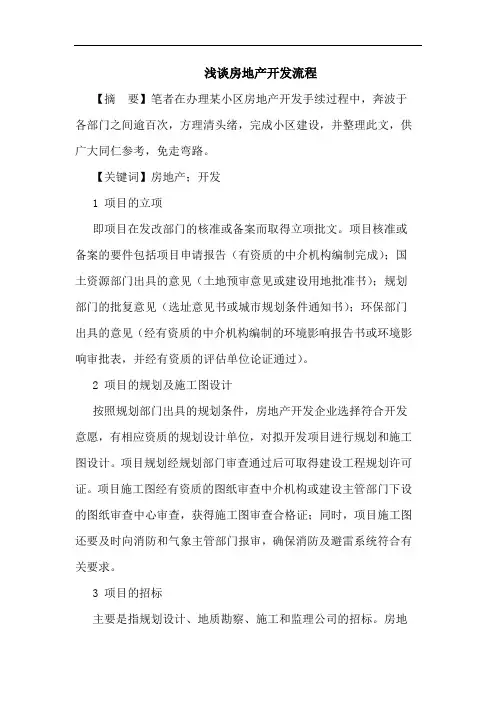 浅谈房地产开发流程

【摘　要】笔者在办理某小区房地产开发手续过程中，奔波于各部门之间逾百次，方理清头绪，完成小区建设，并整理此文，供广大同仁参考，免走弯路。

【关键词】房地产；开发

1 项目的立项

即项目在发改部门的核准或备案而取得立项批文。项目核准或备案的要件包括项目申请报告（有资质的中介机构编制完成）；国土资源部门出具的意见（土地预审意见或建设用地批准书）；规划部门的批复意见（选址意见书或城市规划条件通知书）；环保部门出具的意见（经有资质的中介机构编制的环境影响报告书或环境影响审批表，并经有资质的评估单位论证通过）。

2 项目的规划及施工图设计

按照规划部门出具的规划条件，房地产开发企业选择符合开发意愿，有相应资质的规划设计单位，对拟开发项目进行规划和施工图设计。项目规划经规划部门审查通过后可取得建设工程规划许可证。项目施工图经有资质的图纸审查中介机构或建设主管部门下设的图纸审查中心审查，获得施工图审查合格证；同时，项目施工图还要及时向消防和气象主管部门报审，确保消防及避雷系统符合有关要求。

3 项目的招标

主要是指规划设计、地质勘察、施工和监理公司的招标。房地